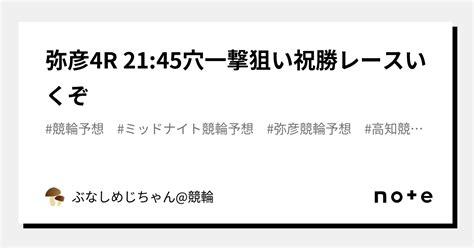 弥彦4R 21:45穴一撃狙い祝勝レースいくぞ

#競輪予想　#ミッドナイト競輪予想　#弥彦競輪予想　#高知競…

ぶなしめじちゃん@競輪

note